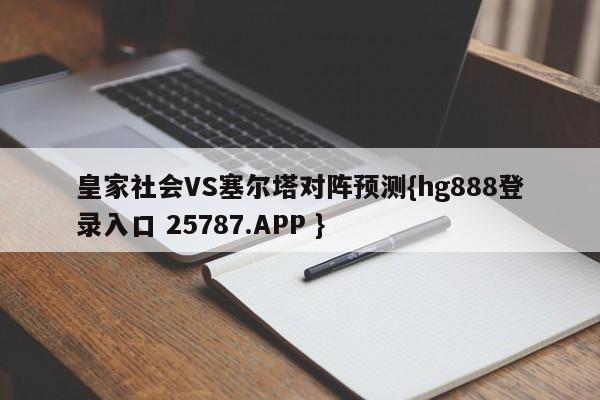 皇家社会VS塞尔塔对阵预测{hg888登录入口 25787.APP }